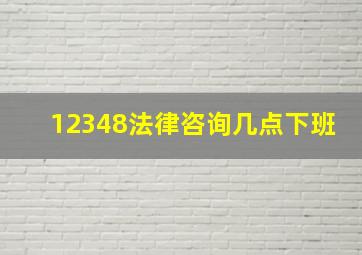 12348法律咨询几点下班